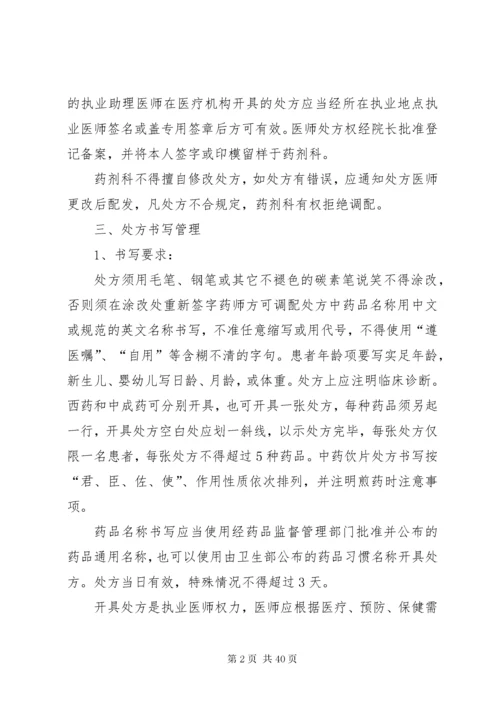 的执业助理医师在医疗机构开具的处方应当经所在执业地点执业医师签名或盖专用签章后方可有效。医师处方权经院长批准登记备案，并将本人签字或印模留样于药剂科。

药剂科不得擅自修改处方，如处方有错误，应通知处方医师更改后配发，凡处方不合规定，药剂科有权拒绝调配。

三、处方书写管理

1、书写要求：

处方须用毛笔、钢笔或其它不褪色的碳素笔说笑不得涂改，否则须在涂改处重新签字药师方可调配处方中药品名称用中文或规范的英文名称书写，不准任意缩写或用代号，不得使用“遵医嘱”、“自用”等含糊不清的字句。患者年龄项要写实足年龄，新生儿、婴幼儿写日龄、月龄，或体重。处方上应注明临床诊断。西药和中成药可分别开具，也可开具一张处方，每种药品须另起一行，开具处方空白处应划一斜线，以示处方完毕，每张处方仅限一名患者，每张处方不得超过5种药品。中药饮片处方书写按“君、臣、佐、使”、作用性质依次排列，并注明煎药时注意事项。

药品名称书写应当使用经药品监督管理部门批准并公布的药品通用名称，也可以使用由卫生部公布的药品习惯名称开具处方。处方当日有效，特殊情况不得超过3天。

开具处方是执业医师权力，医师应根据医疗、预防、保健需

第2页 共40页